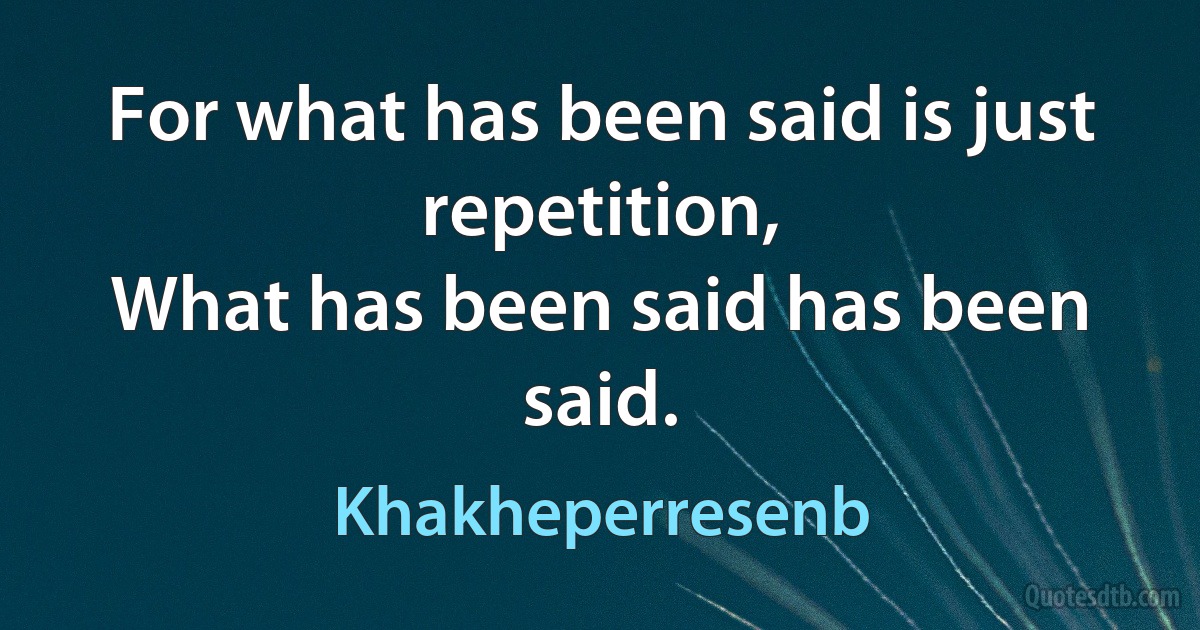 For what has been said is just repetition,
What has been said has been said.

Khakheperresenb

Quotesdtb.com